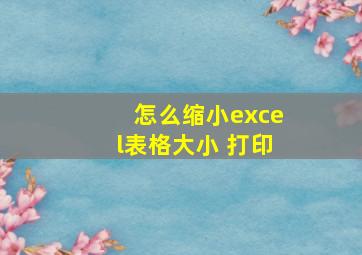 怎么缩小excel表格大小 打印